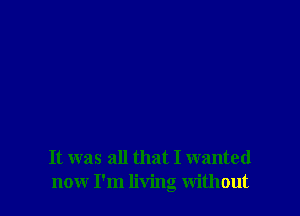 It was all that I wanted
now I'm living without